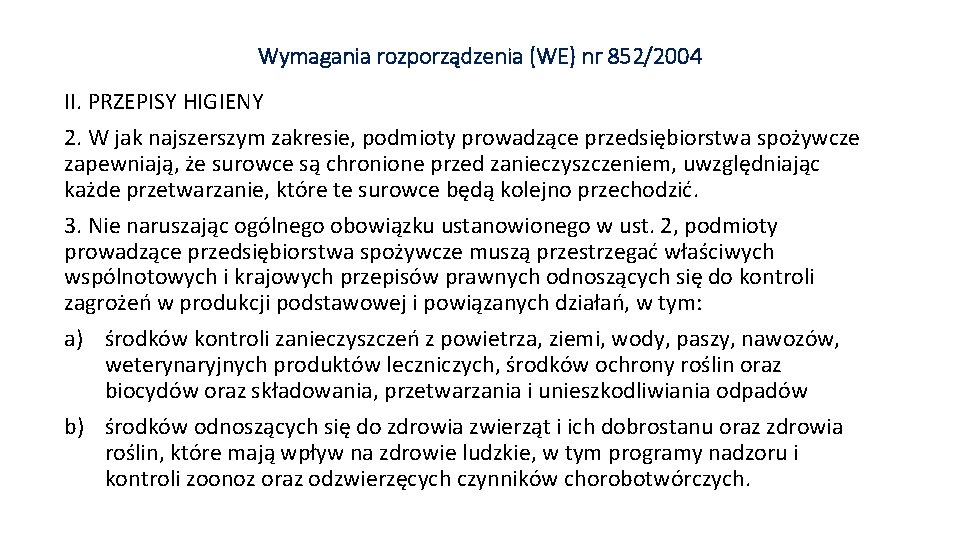 Wymagania rozporządzenia (WE) nr 852/2004

II. PRZEPISY HIGIENY

2. W jak najszerszym zakresie, podmioty prowadzące przedsiębiorstwa spożywcze zapewniają, że surowce są chronione przed zanieczyszczeniem, uwzględniając każde przetwarzanie, które te surowce będą kolejno przechodzić.

3. Nie naruszając ogólnego obowiązku ustanowionego w ust. 2, podmioty prowadzące przedsiębiorstwa spożywcze muszą przestrzegać właściwych wspólnotowych i krajowych przepisów prawnych odnoszących się do kontroli zagrożeń w produkcji podstawowej i powiązanych działań, w tym:

a) środków kontroli zanieczyszczeń z powietrza, ziemi, wody, paszy, nawozów, weterynaryjnych produktów leczniczych, środków ochrony roślin oraz biocydów oraz składowania, przetwarzania i unieszkodliwiania odpadów

b) środków odnoszących się do zdrowia zwierząt i ich dobrostanu oraz zdrowia roślin, które mają wpływ na zdrowie ludzkie, w tym programy nadzoru i kontroli zoonoz oraz odzwierzęcych czynników chorobotwórczych.